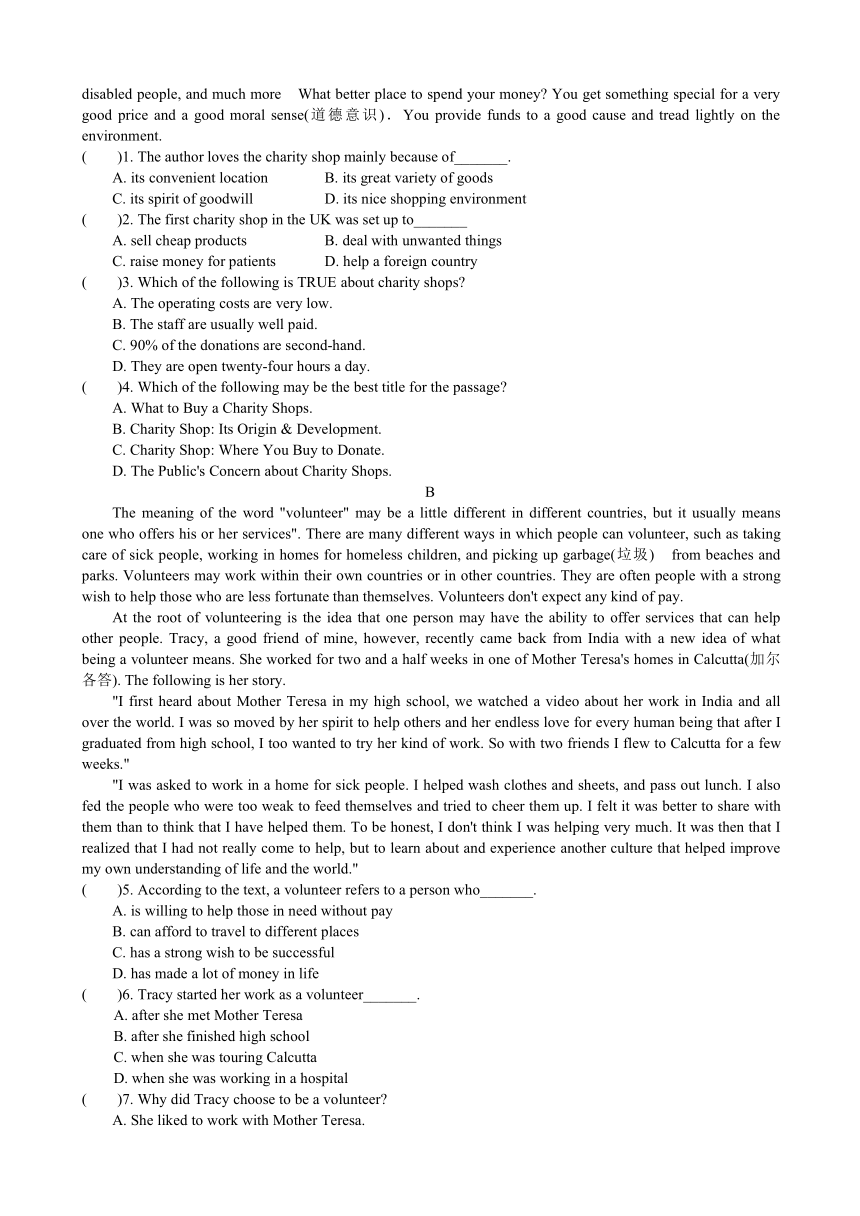 disabled people, and much more What better place to spend your money? You get something special for a very good price and a good moral sense(道德意识). You provide funds to a good cause and tread lightly on the environment.

( )1. The author loves the charity shop mainly because of_______.
A. its convenient location
B. its great variety of goods
C. its spirit of goodwill
D. its nice shopping environment

( )2. The first charity shop in the UK was set up to_______
A. sell cheap products
B. deal with unwanted things
C. raise money for patients
D. help a foreign country

( )3. Which of the following is TRUE about charity shops?
A. The operating costs are very low.
B. The staff are usually well paid.
C. 90% of the donations are second-hand.
D. They are open twenty-four hours a day.

( )4. Which of the following may be the best title for the passage?
A. What to Buy a Charity Shops.
B. Charity Shop: Its Origin & Development.
C. Charity Shop: Where You Buy to Donate.
D. The Public's Concern about Charity Shops.

B

The meaning of the word "volunteer" may be a little different in different countries, but it usually means one who offers his or her services". There are many different ways in which people can volunteer, such as taking care of sick people, working in homes for homeless children, and picking up garbage(垃圾) from beaches and parks. Volunteers may work within their own countries or in other countries. They are often people with a strong wish to help those who are less fortunate than themselves. Volunteers don't expect any kind of pay.

At the root of volunteering is the idea that one person may have the ability to offer services that can help other people. Tracy, a good friend of mine, however, recently came back from India with a new idea of what being a volunteer means. She worked for two and a half weeks in one of Mother Teresa's homes in Calcutta(加尔各答). The following is her story.

"I first heard about Mother Teresa in my high school, we watched a video about her work in India and all over the world. I was so moved by her spirit to help others and her endless love for every human being that after I graduated from high school, I too wanted to try her kind of work. So with two friends I flew to Calcutta for a few weeks."

"I was asked to work in a home for sick people. I helped wash clothes and sheets, and pass out lunch. I also fed the people who were too weak to feed themselves and tried to cheer them up. I felt it was better to share with them than to think that I have helped them. To be honest, I don't think I was helping very much. It was then that I realized that I had not really come to help, but to learn about and experience another culture that helped improve my own understanding of life and the world."

( )5. According to the text, a volunteer refers to a person who_______.
A. is willing to help those in need without pay
B. can afford to travel to different places
C. has a strong wish to be successful
D. has made a lot of money in life

( )6. Tracy started her work as a volunteer_______.
A. after she met Mother Teresa
B. after she finished high school
C. when she was touring Calcutta
D. when she was working in a hospital

( )7. Why did Tracy choose to be a volunteer?
A. She liked to work with Mother Teresa.